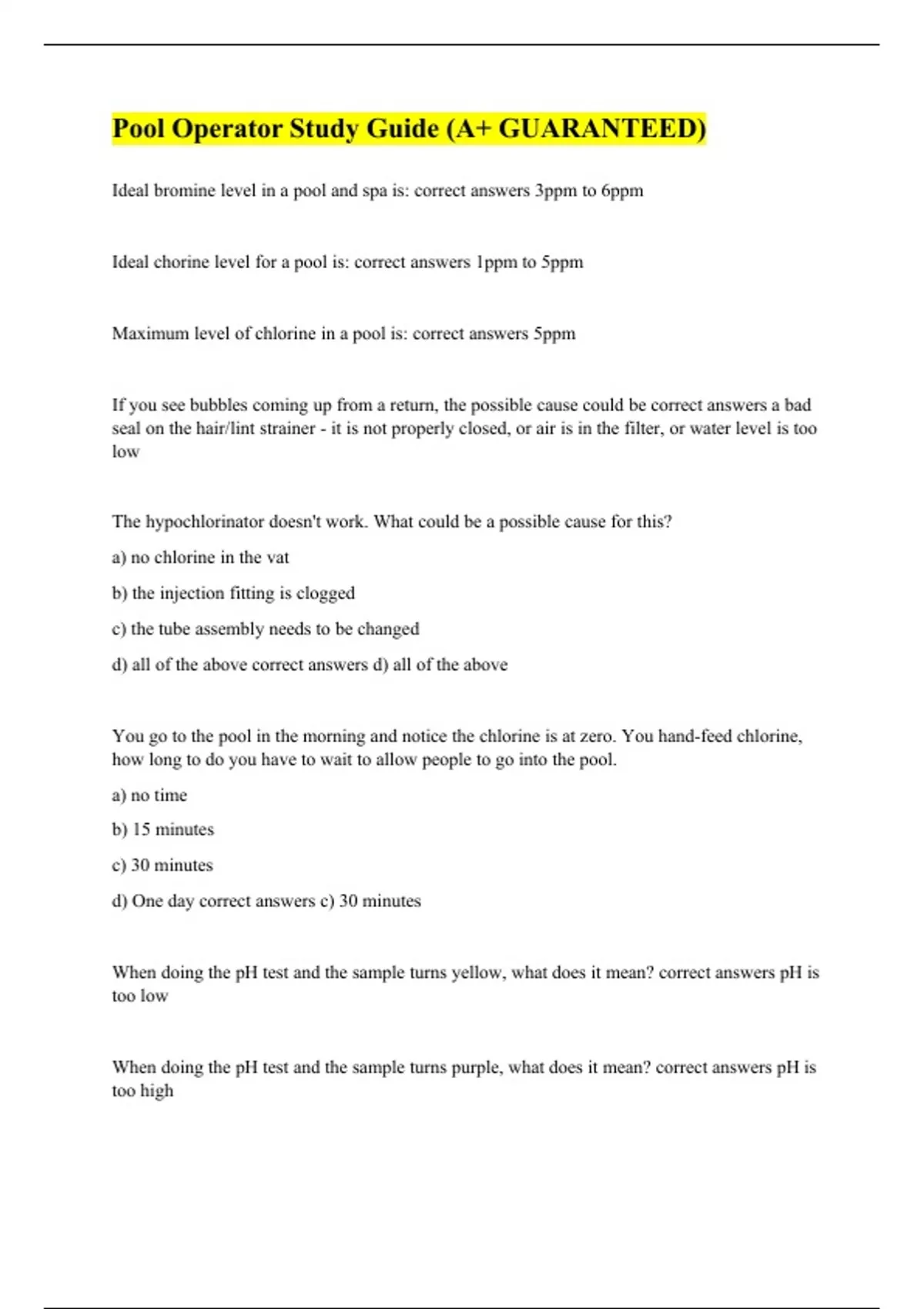 Pool Operator Study Guide (A+ GUARANTEED)

Ideal bromine level in a pool and spa is: correct answers 3ppm to 6ppm

Ideal chorine level for a pool is: correct answers 1ppm to 5ppm

Maximum level of chlorine in a pool is: correct answers 5ppm

If you see bubbles coming up from a return, the possible cause could be correct answers a bad seal on the hair/lint strainer - it is not properly closed, or air is in the filter, or water level is too low

The hypochlorinator doesn't work. What could be a possible cause for this?

a) no chlorine in the vat

b) the injection fitting is clogged

c) the tube assembly needs to be changed

d) all of the above correct answers d) all of the above

You go to the pool in the morning and notice the chlorine is at zero. You hand-feed chlorine, how long to do you have to wait to allow people to go into the pool.

a) no time

b) 15 minutes

c) 30 minutes

d) One day correct answers c) 30 minutes

When doing the pH test and the sample turns yellow, what does it mean? correct answers pH is too low

When doing the pH test and the sample turns purple, what does it mean? correct answers pH is too high